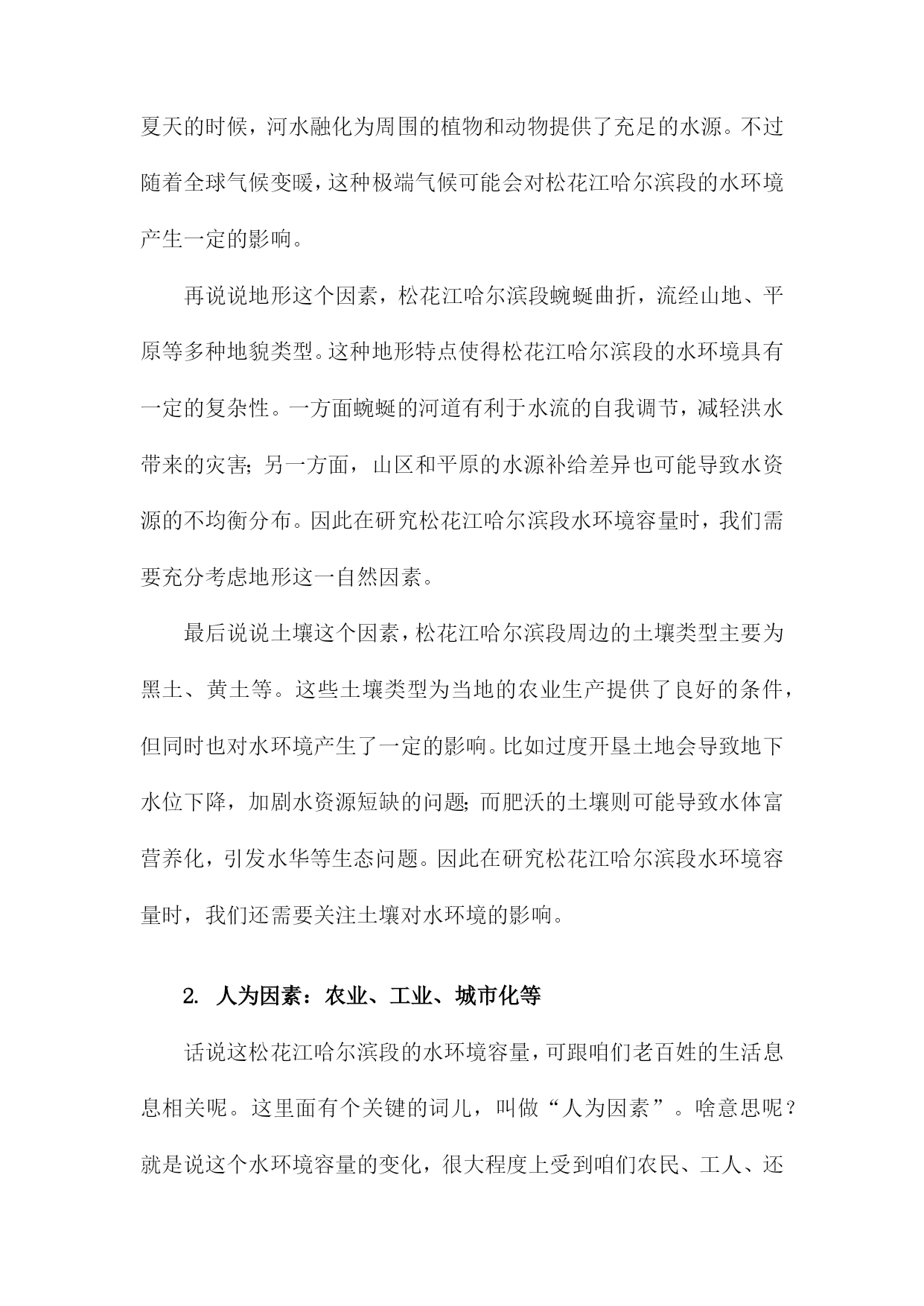 夏天的时候，河水融化为周围的植物和动物提供了充足的水源。不过随着全球气候变暖，这种极端气候可能会对松花江哈尔滨段的水环境产生一定的影响。

再说说地形这个因素，松花江哈尔滨段蜿蜒曲折，流经山地、平原等多种地貌类型。这种地形特点使得松花江哈尔滨段的水环境具有一定的复杂性。一方面蜿蜒的河道有利于水流的自我调节，减轻洪水带来的灾害；另一方面，山区和平原的水源补给差异也可能导致水资源的不均衡分布。因此在研究松花江哈尔滨段水环境容量时，我们需要充分考虑地形这一自然因素。

最后说说土壤这个因素，松花江哈尔滨段周边的土壤类型主要为黑土、黄土等。这些土壤类型为当地的农业生产提供了良好的条件，但同时也对水环境产生了一定的影响。比如过度开垦土地会导致地下水位下降，加剧水资源短缺的问题；而肥沃的土壤则可能导致水体富营养化，引发水华等生态问题。因此在研究松花江哈尔滨段水环境容量时，我们还需要关注土壤对水环境的影响。

2. 人为因素：农业、工业、城市化等

话说这松花江哈尔滨段的水环境容量，可跟咱们老百姓的生活息息相关呢。这里面有个关键的词儿，叫做“人为因素”。啥意思呢？就是说这个水环境容量的变化，很大程度上受到咱们农民、工人、还